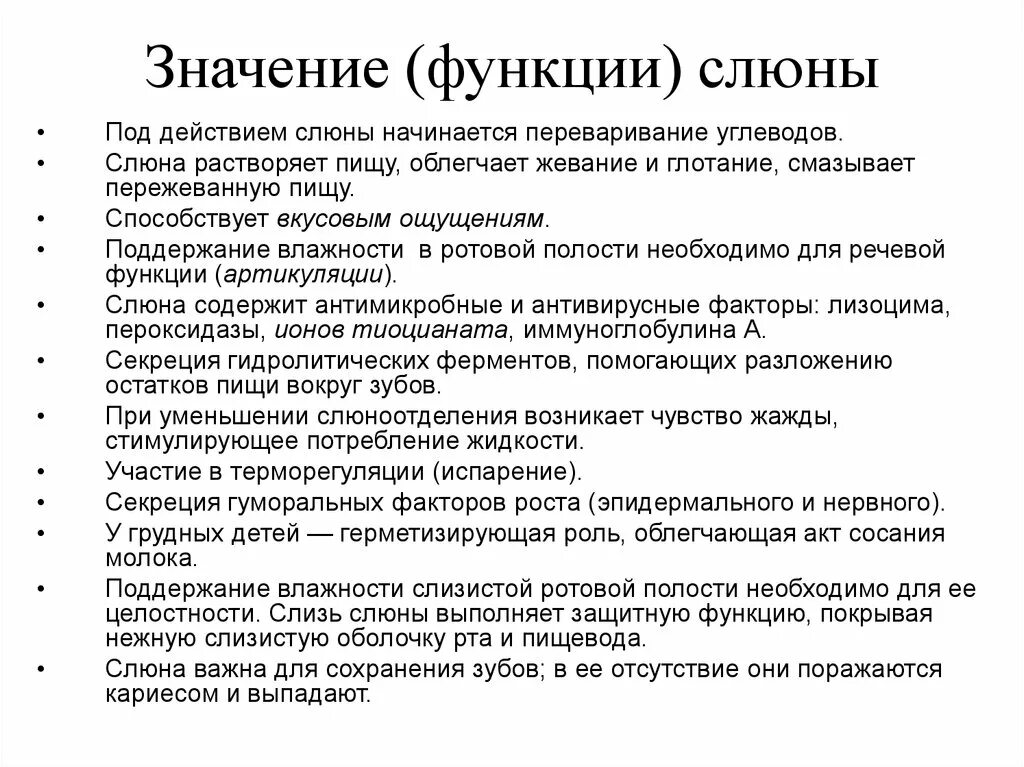 Значение (функции) слюны

• Под действием слюны начинается переваривание углеводов.
• Слюна растворяет пищу, облегчает жевание и глотание, смазывает пережеванную пищу.
• Способствует вкусовым ощущениям.
• Поддержание влажности в ротовой полости необходимо для речевой функции (артикуляции).
• Слюна содержит антимикробные и антивирусные факторы: лизоцима, пероксидазы, ионов тиоцианата, иммуноглобулина А.
• Секреция гидролитических ферментов, помогающих разложению остатков пищи вокруг зубов.
• При уменьшении слюноотделения возникает чувство жажды, стимулирующее потребление жидкости.
• Участие в терморегуляции (испарение).
• Секреция гуморальных факторов роста (эпидермального и нервного).
• У грудных детей — герметизирующая роль, облегчающая акт сосания молока.
• Поддержание влажности слизистой ротовой полости необходимо для ее целостности. Слизь слюны выполняет защитную функцию, покрывая нежную слизистую оболочку рта и пищевода.
• Слюна важна для сохранения зубов; в ее отсутствие они поражаются кариесом и выпадают.